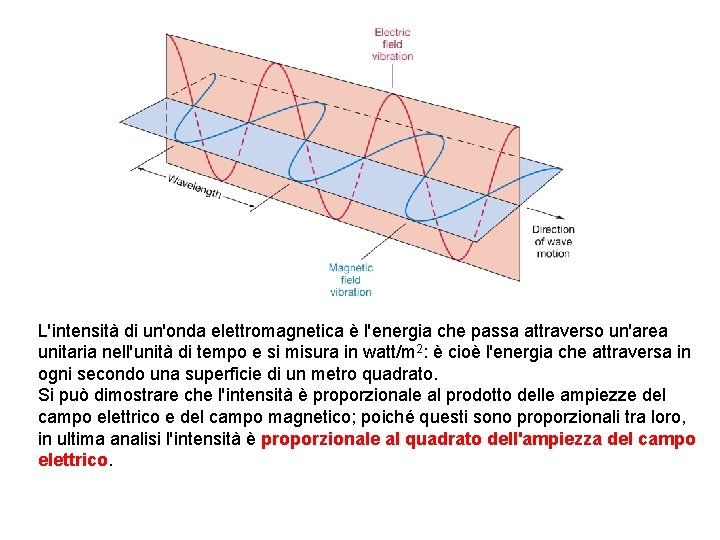 Electric field vibration

Wavelength

Direction of wave motion

Magnetic field vibration

L'intensità di un'onda elettromagnetica è l'energia che passa attraverso un'area unitaria nell'unità di tempo e si misura in watt/m$^2$: è cioè l'energia che attraversa in ogni secondo una superficie di un metro quadrato.
Si può dimostrare che l'intensità è proporzionale al prodotto delle ampiezze del campo elettrico e del campo magnetico; poiché questi sono proporzionali tra loro, in ultima analisi l'intensità è proporzionale al quadrato dell'ampiezza del campo elettrico.